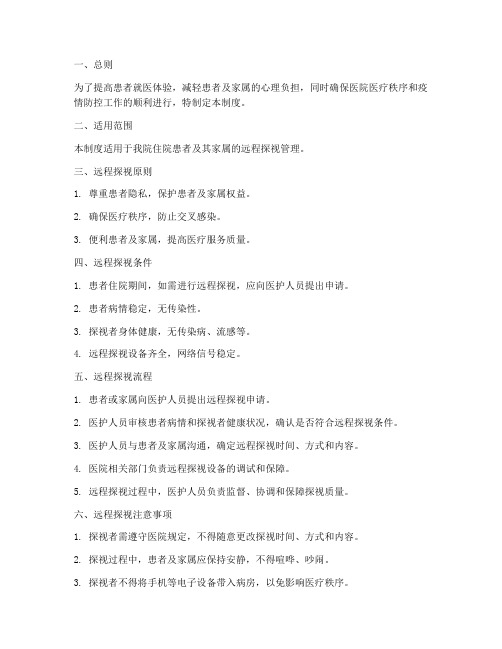 一、总则

为了提高患者就医体验，减轻患者及家属的心理负担，同时确保医院医疗秩序和疫情防控工作的顺利进行，特制定本制度。

二、适用范围

本制度适用于我院住院患者及其家属的远程探视管理。

三、远程探视原则

1. 尊重患者隐私，保护患者及家属权益。

2. 确保医疗秩序，防止交叉感染。

3. 便利患者及家属，提高医疗服务质量。

四、远程探视条件

1. 患者住院期间，如需进行远程探视，应向医护人员提出申请。

2. 患者病情稳定，无传染性。

3. 探视者身体健康，无传染病、流感等。

4. 远程探视设备齐全，网络信号稳定。

五、远程探视流程

1. 患者或家属向医护人员提出远程探视申请。

2. 医护人员审核患者病情和探视者健康状况，确认是否符合远程探视条件。

3. 医护人员与患者及家属沟通，确定远程探视时间、方式和内容。

4. 医院相关部门负责远程探视设备的调试和保障。

5. 远程探视过程中，医护人员负责监督、协调和保障探视质量。

六、远程探视注意事项

1. 探视者需遵守医院规定，不得随意更改探视时间、方式和内容。

2. 探视过程中，患者及家属应保持安静，不得喧哗、吵闹。

3. 探视者不得将手机等电子设备带入病房，以免影响医疗秩序。